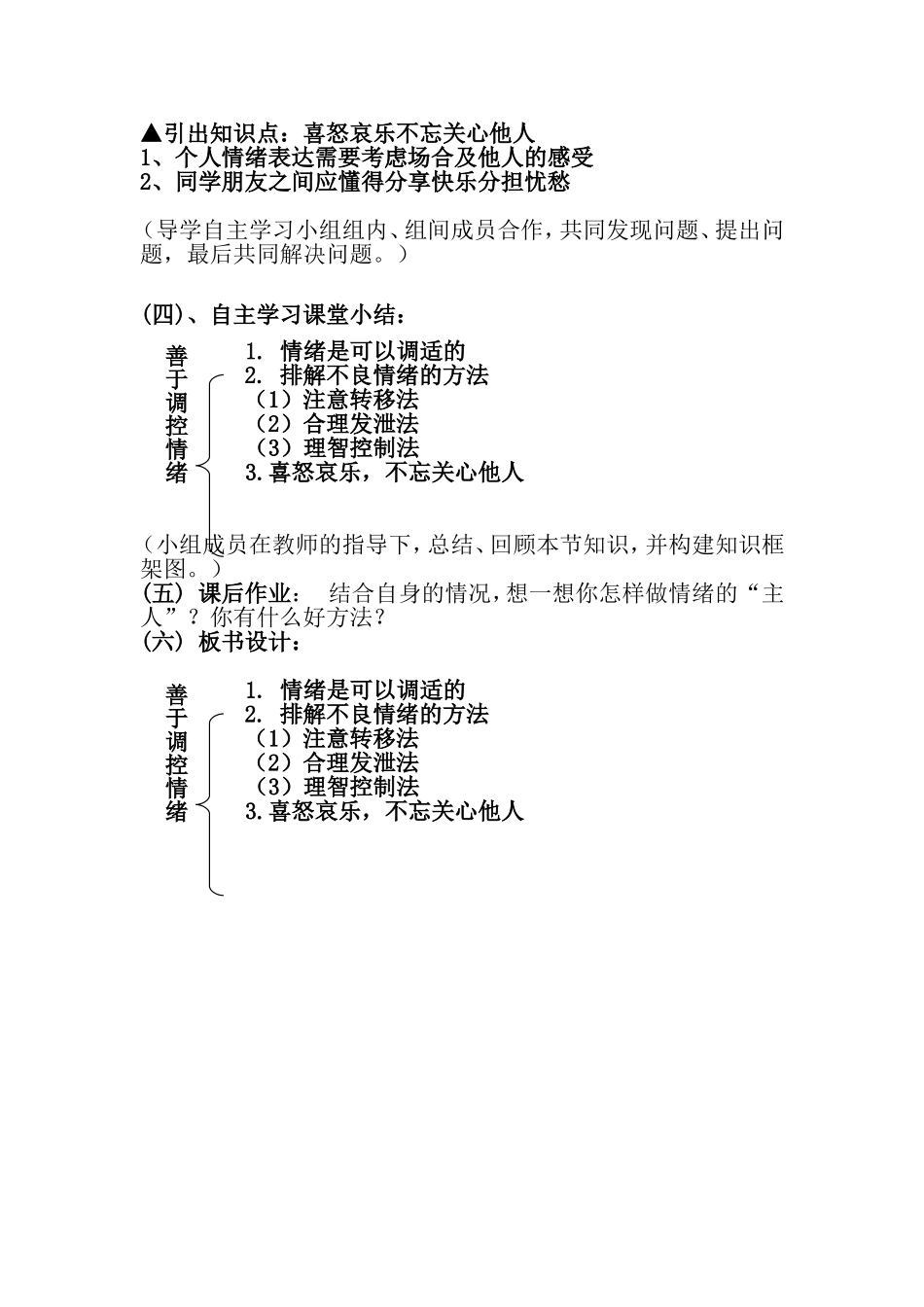 ▲引出知识点：喜怒哀乐不忘关心他人
1、个人情绪表达需要考虑场合及他人的感受
2、同学朋友之间应懂得分享快乐分担忧愁

（导学自主学习小组组内、组间成员合作，共同发现问题、提出问题，最后共同解决问题。）

(四)、自主学习课堂小结：

善于调控情绪
1. 情绪是可以调适的
2. 排解不良情绪的方法
（1）注意转移法
（2）合理发泄法
（3）理智控制法
3.喜怒哀乐，不忘关心他人

（小组成员在教师的指导下，总结、回顾本节知识，并构建知识框架图。）
(五) 课后作业： 结合自身的情况，想一想你怎样做情绪的“主人”？你有什么好方法？
(六) 板书设计：

善于调控情绪
1. 情绪是可以调适的
2. 排解不良情绪的方法
（1）注意转移法
（2）合理发泄法
（3）理智控制法
3.喜怒哀乐，不忘关心他人